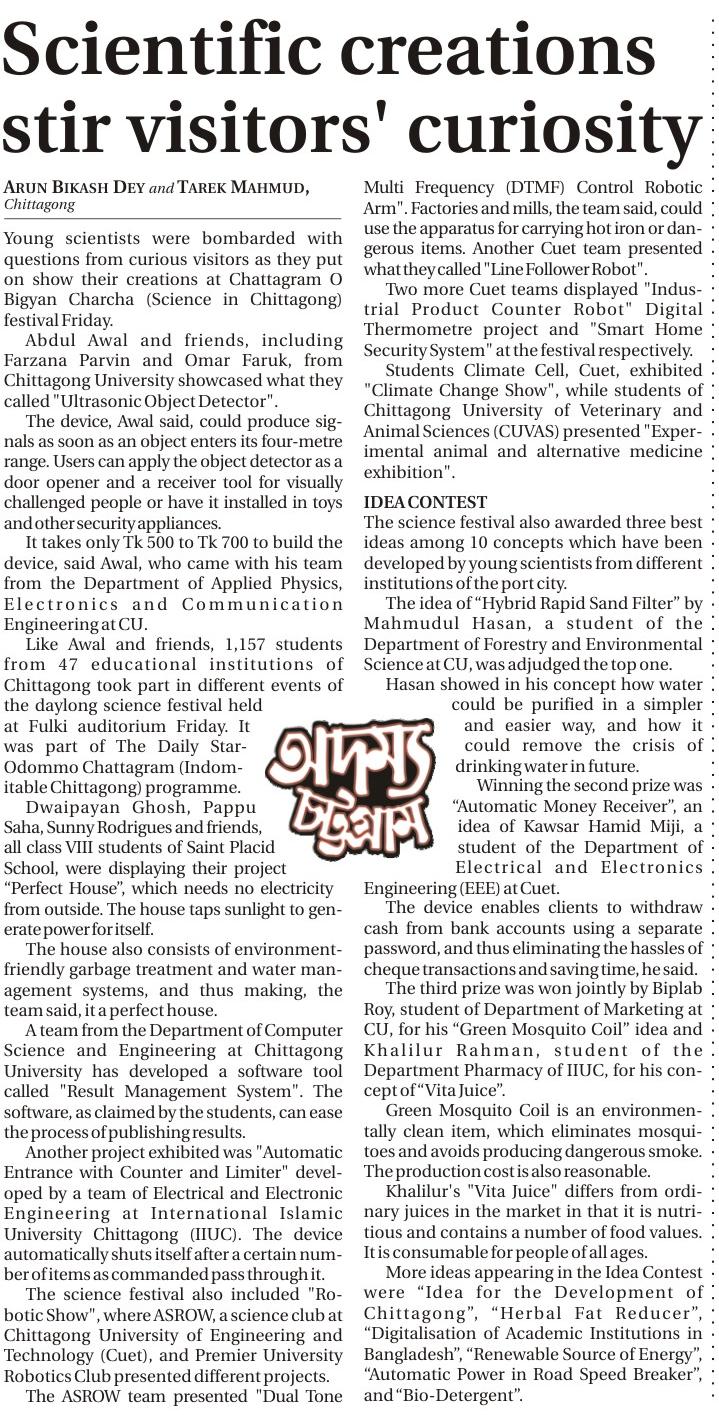 Scientific creations stir visitors' curiosity

ARUN BIKASH DEY and TAREK MAHMUD, Chittagong

Young scientists were bombarded with questions from curious visitors as they put on show their creations at Chattagram O Bigyan Charcha (Science in Chittagong) festival Friday.

Abdul Awal and friends, including Farzana Parvin and Omar Faruk, from Chittagong University showcased what they called "Ultrasonic Object Detector".

The device, Awal said, could produce signals as soon as an object enters its four-metre range. Users can apply the object detector as a door opener and a receiver tool for visually challenged people or have it installed in toys and other security appliances.

It takes only Tk 500 to Tk 700 to build the device, said Awal, who came with his team from the Department of Applied Physics, Electronics and Communication Engineering at CU.

Like Awal and friends, 1,157 students from 47 educational institutions of Chittagong took part in different events of the daylong science festival held at Fulki auditorium Friday. It was part of The Daily Star-Odommo Chattagram (Indomitable Chittagong) programme.

Dwaipayan Ghosh, Pappu Saha, Sunny Rodrigues and friends, all class VIII students of Saint Placid School, were displaying their project "Perfect House", which needs no electricity from outside. The house taps sunlight to generate power for itself.

The house also consists of environment-friendly garbage treatment and water management systems, and thus making, the team said, it a perfect house.

A team from the Department of Computer Science and Engineering at Chittagong University has developed a software tool called "Result Management System". The software, as claimed by the students, can ease the process of publishing results.

Another project exhibited was "Automatic Entrance with Counter and Limiter" developed by a team of Electrical and Electronic Engineering at International Islamic University Chittagong (IIUC). The device automatically shuts itself after a certain number of items as commanded pass through it.

The science festival also included "Robotic Show", where ASROW, a science club at Chittagong University of Engineering and Technology (Cuet), and Premier University Robotics Club presented different projects.

The ASROW team presented "Dual Tone Multi Frequency (DTMF) Control Robotic Arm". Factories and mills, the team said, could use the apparatus for carrying hot iron or dangerous items. Another Cuet team presented what they called "Line Follower Robot".

Two more Cuet teams displayed "Industrial Product Counter Robot" Digital Thermometre project and "Smart Home Security System" at the festival respectively.

Students Climate Cell, Cuet, exhibited "Climate Change Show", while students of Chittagong University of Veterinary and Animal Sciences (CUVAS) presented "Experimental animal and alternative medicine exhibition".

IDEA CONTEST
The science festival also awarded three best ideas among 10 concepts which have been developed by young scientists from different institutions of the port city.

The idea of "Hybrid Rapid Sand Filter" by Mahmudul Hasan, a student of the Department of Forestry and Environmental Science at CU, was adjudged the top one.

Hasan showed in his concept how water could be purified in a simpler and easier way, and how it could remove the crisis of drinking water in future.

অদম্য চট্টগ্রাম

Winning the second prize was "Automatic Money Receiver", an idea of Kawsar Hamid Miji, a student of the Department of Electrical and Electronics Engineering (EEE) at Cuet.

The device enables clients to withdraw cash from bank accounts using a separate password, and thus eliminating the hassles of cheque transactions and saving time, he said.

The third prize was won jointly by Biplab Roy, student of Department of Marketing at CU, for his "Green Mosquito Coil" idea and Khalilur Rahman, student of the Department Pharmacy of IIUC, for his concept of "Vita Juice".

Green Mosquito Coil is an environmentally clean item, which eliminates mosquitoes and avoids producing dangerous smoke. The production cost is also reasonable.

Khalilur's "Vita Juice" differs from ordinary juices in the market in that it is nutritious and contains a number of food values. It is consumable for people of all ages.

More ideas appearing in the Idea Contest were "Idea for the Development of Chittagong", "Herbal Fat Reducer", "Digitalisation of Academic Institutions in Bangladesh", "Renewable Source of Energy", "Automatic Power in Road Speed Breaker", and "Bio-Detergent".